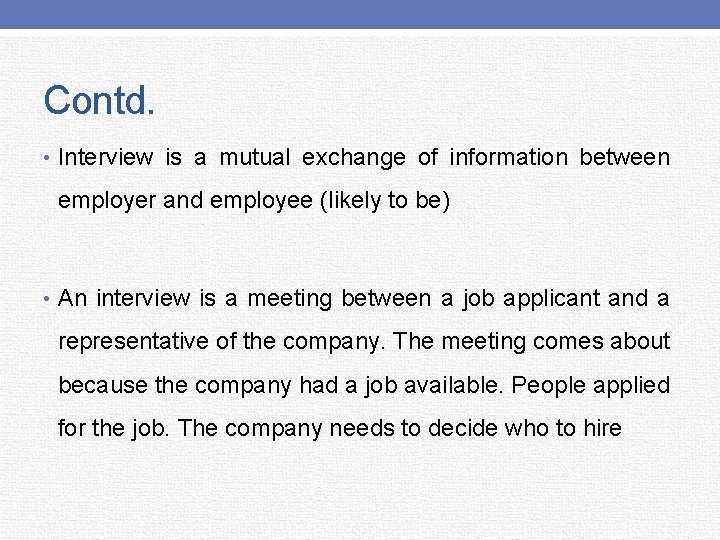 Contd.

• Interview is a mutual exchange of information between employer and employee (likely to be)

• An interview is a meeting between a job applicant and a representative of the company. The meeting comes about because the company had a job available. People applied for the job. The company needs to decide who to hire